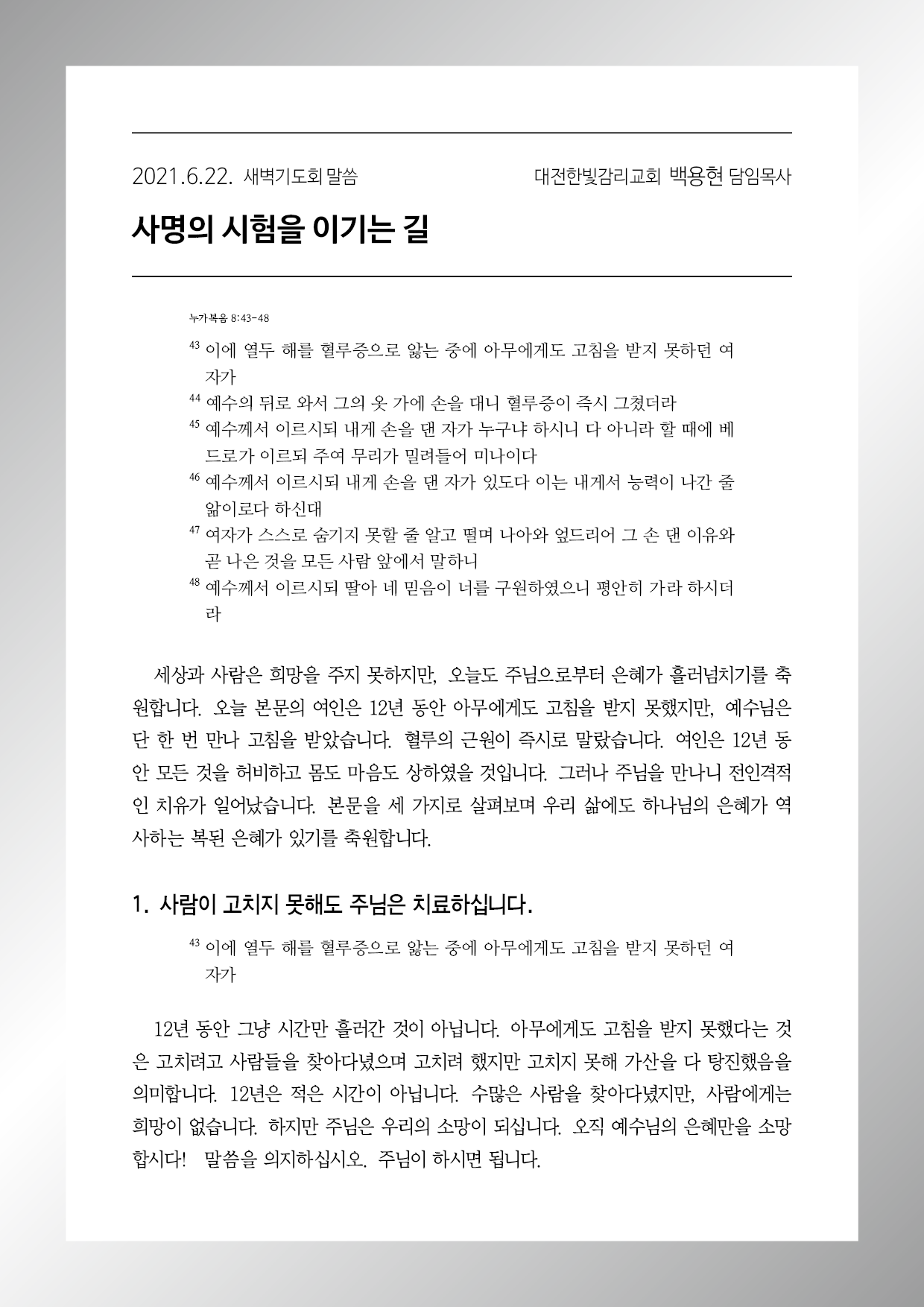 2021.6.22. 새벽기도회 말씀 대전한빛감리교회 백용현 담임목사

사명의 시험을 이기는 길

누가복음 8:43-48

$^{43}$ 이에 열두 해를 혈루증으로 앓는 중에 아무에게도 고침을 받지 못하던 여자가
$^{44}$ 예수의 뒤로 와서 그의 옷 가에 손을 대니 혈루증이 즉시 그쳤더라
$^{45}$ 예수께서 이르시되 내게 손을 댄 자가 누구냐 하시니 다 아니라 할 때에 베드로가 이르되 주여 무리가 밀려들어 미나이다
$^{46}$ 예수께서 이르시되 내게 손을 댄 자가 있도다 이는 내게서 능력이 나간 줄 앎이로다 하신대
$^{47}$ 여자가 스스로 숨기지 못할 줄 알고 떨며 나아와 엎드리어 그 손 댄 이유와 곧 나은 것을 모든 사람 앞에서 말하니
$^{48}$ 예수께서 이르시되 딸아 네 믿음이 너를 구원하였으니 평안히 가라 하시더라

세상과 사람은 희망을 주지 못하지만, 오늘도 주님으로부터 은혜가 흘러넘치기를 축원합니다. 오늘 본문의 여인은 12년 동안 아무에게도 고침을 받지 못했지만, 예수님은 단 한 번 만나 고침을 받았습니다. 혈루의 근원이 즉시로 말랐습니다. 여인은 12년 동안 모든 것을 허비하고 몸도 마음도 상하였을 것입니다. 그러나 주님을 만나니 전인격적인 치유가 일어났습니다. 본문을 세 가지로 살펴보며 우리 삶에도 하나님의 은혜가 역사하는 복된 은혜가 있기를 축원합니다.

1. 사람이 고치지 못해도 주님은 치료하십니다.

$^{43}$ 이에 열두 해를 혈루증으로 앓는 중에 아무에게도 고침을 받지 못하던 여자가

12년 동안 그냥 시간만 흘러간 것이 아닙니다. 아무에게도 고침을 받지 못했다는 것은 고치려고 사람들을 찾아다녔으며 고치려 했지만 고치지 못해 가산을 다 탕진했음을 의미합니다. 12년은 적은 시간이 아닙니다. 수많은 사람을 찾아다녔지만, 사람에게는 희망이 없습니다. 하지만 주님은 우리의 소망이 되십니다. 오직 예수님의 은혜만을 소망합시다! 말씀을 의지하십시오. 주님이 하시면 됩니다.